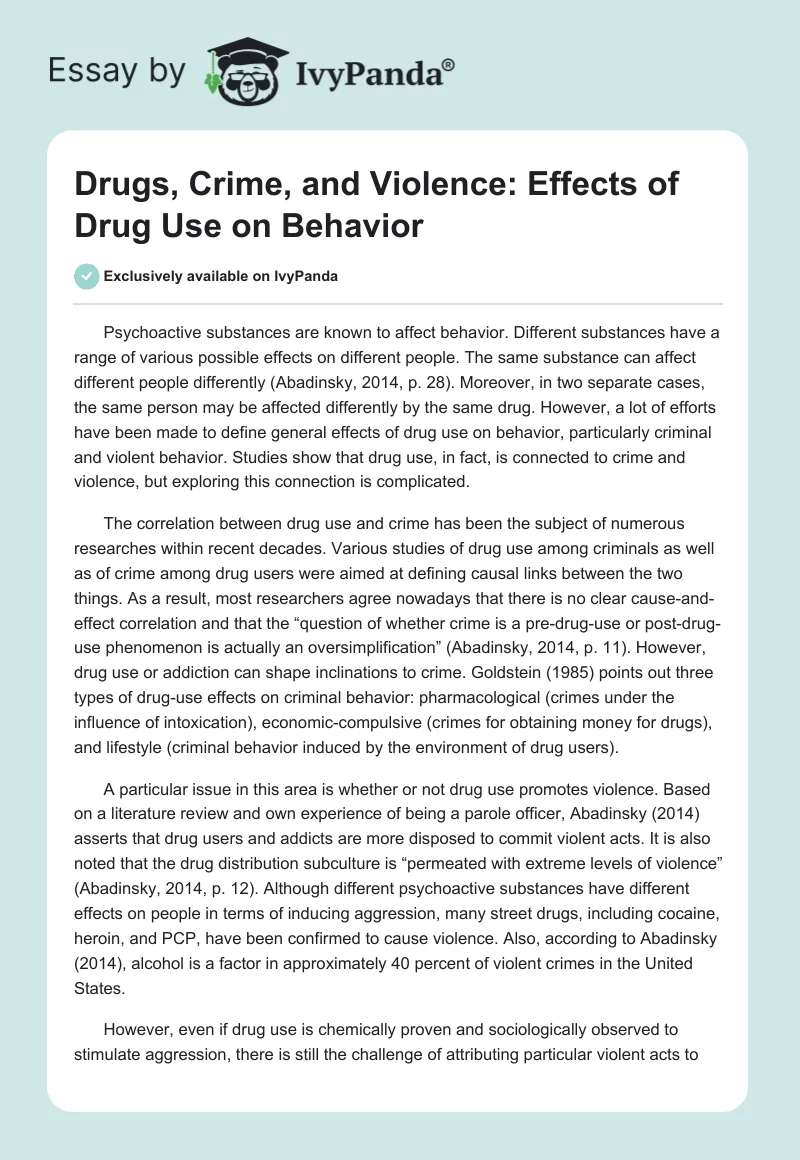 Essay by IvyPanda®

Drugs, Crime, and Violence: Effects of Drug Use on Behavior

Exclusively available on IvyPanda

Psychoactive substances are known to affect behavior. Different substances have a range of various possible effects on different people. The same substance can affect different people differently (Abadinsky, 2014, p. 28). Moreover, in two separate cases, the same person may be affected differently by the same drug. However, a lot of efforts have been made to define general effects of drug use on behavior, particularly criminal and violent behavior. Studies show that drug use, in fact, is connected to crime and violence, but exploring this connection is complicated.

The correlation between drug use and crime has been the subject of numerous researches within recent decades. Various studies of drug use among criminals as well as of crime among drug users were aimed at defining causal links between the two things. As a result, most researchers agree nowadays that there is no clear cause-and-effect correlation and that the “question of whether crime is a pre-drug-use or post-drug-use phenomenon is actually an oversimplification” (Abadinsky, 2014, p. 11). However, drug use or addiction can shape inclinations to crime. Goldstein (1985) points out three types of drug-use effects on criminal behavior: pharmacological (crimes under the influence of intoxication), economic-compulsive (crimes for obtaining money for drugs), and lifestyle (criminal behavior induced by the environment of drug users).

A particular issue in this area is whether or not drug use promotes violence. Based on a literature review and own experience of being a parole officer, Abadinsky (2014) asserts that drug users and addicts are more disposed to commit violent acts. It is also noted that the drug distribution subculture is “permeated with extreme levels of violence” (Abadinsky, 2014, p. 12). Although different psychoactive substances have different effects on people in terms of inducing aggression, many street drugs, including cocaine, heroin, and PCP, have been confirmed to cause violence. Also, according to Abadinsky (2014), alcohol is a factor in approximately 40 percent of violent crimes in the United States.

However, even if drug use is chemically proven and sociologically observed to stimulate aggression, there is still the challenge of attributing particular violent acts to